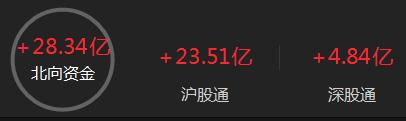 +28.34亿
北向资金

+23.51亿
沪股通

+4.84亿
深股通